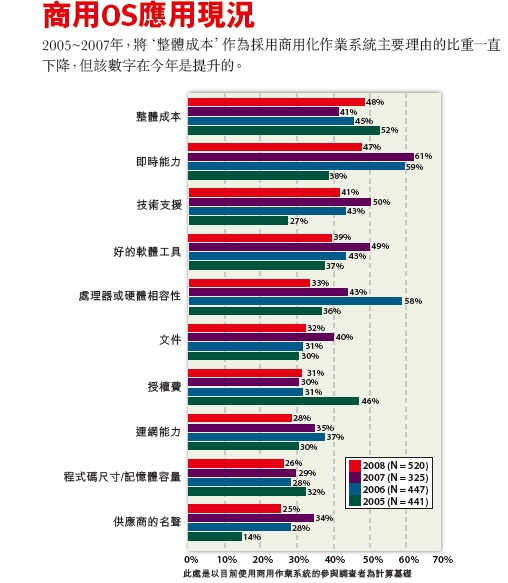 商用OS應用現況

2005~2007年，將‘整體成本’作為採用商用化作業系統主要理由的比重一直下降，但該數字在今年是提升的。

整體成本
48%
41%
45%
52%

即時能力
47%
61%
59%
38%

技術支援
41%
50%
43%
27%

好的軟體工具
39%
49%
43%
37%

處理器或硬體相容性
33%
43%
58%
36%

文件
32%
40%
31%
30%

授權費
31%
30%
31%
46%

連網能力
28%
35%
37%
30%

程式碼尺寸/記憶體容量
26%
29%
28%
32%

供應商的名聲
25%
34%
28%
14%

2008 (N = 520)
2007 (N = 325)
2006 (N = 447)
2005 (N = 441)

0% 10% 20% 30% 40% 50% 60% 70%

此處是以目前使用商用作業系統的參與調查者為計算基礎